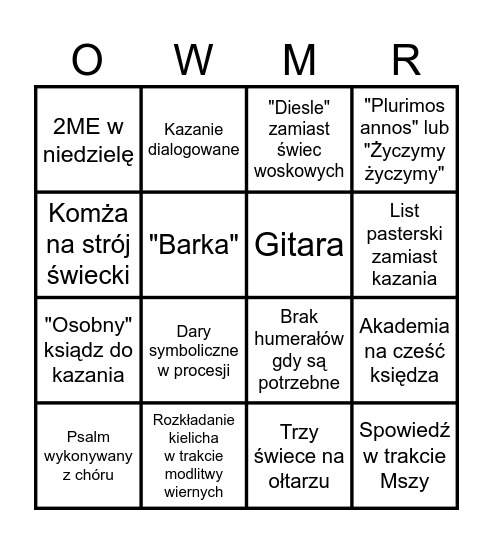 | O | W | M | R |
|---|---|---|---|
| 2ME w niedzielę | Kazanie dialogowane | "Diesle" zamiast świec woskowych | "Plurimos annos" lub "Życzymy życzymy" |
| Komża na strój świecki | "Barka" | Gitara | List pasterski zamiast kazania |
| "Osobny" ksiądz do kazania | Dary symboliczne w procesji | Brak humerałów gdy są potrzebne | Akademia na cześć księdza |
| Psalm wykonywany z chóru | Rozkładanie kielicha w trakcie modlitwy wiernych | Trzy świece na ołtarzu | Spowiedź w trakcie Mszy |